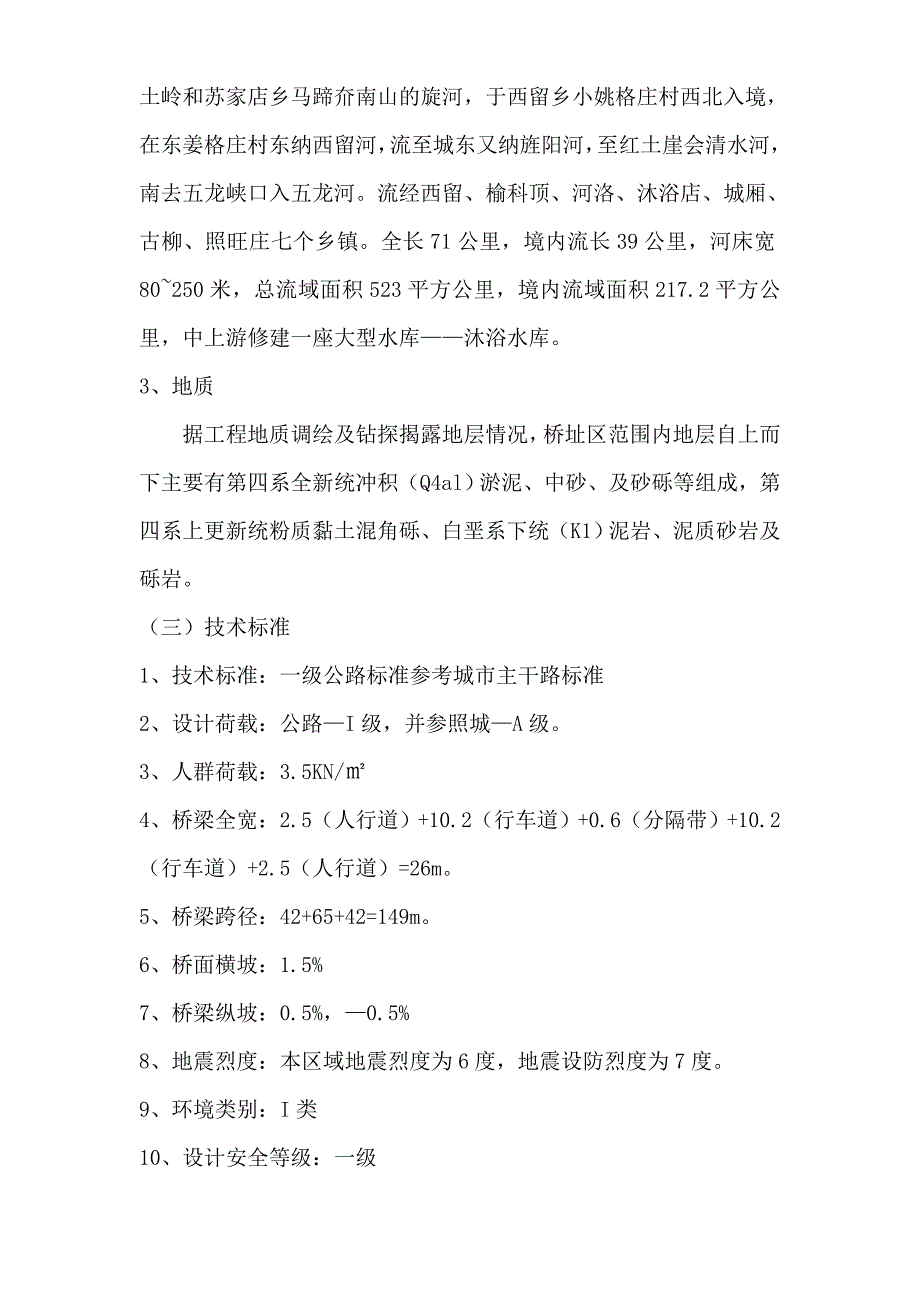 土岭和苏家店乡马蹄夼南山的旋河，于西留乡小姚格庄村西北入境，在东姜格庄村东纳西留河，流至城东又纳旌阳河，至红土崖会清水河，南去五龙峡口入五龙河。流经西留、榆科顶、河洛、沐浴店、城厢、古柳、照旺庄七个乡镇。全长 71 公里，境内流长 39 公里，河床宽 80~250 米，总流域面积 523 平方公里，境内流域面积 217.2 平方公里，中上游修建一座大型水库——沐浴水库。

3、地质

据工程地质调绘及钻探揭露地层情况，桥址区范围内地层自上而下主要有第四系全新统冲积（Q4al）淤泥、中砂、及砂砾等组成，第四系上更新统粉质黏土混角砾、白垩系下统（K1）泥岩、泥质砂岩及砾岩。

（三）技术标准

1、技术标准：一级公路标准参考城市主干路标准

2、设计荷载：公路—I 级，并参照城—A 级。

3、人群荷载：3.5KN/㎡

4、桥梁全宽：2.5（人行道）+10.2（行车道）+0.6（分隔带）+10.2（行车道）+2.5（人行道）=26m。

5、桥梁跨径：42+65+42=149m。

6、桥面横坡：1.5%

7、桥梁纵坡：0.5%，—0.5%

8、地震烈度：本区域地震烈度为 6 度，地震设防烈度为 7 度。

9、环境类别：I 类

10、设计安全等级：一级